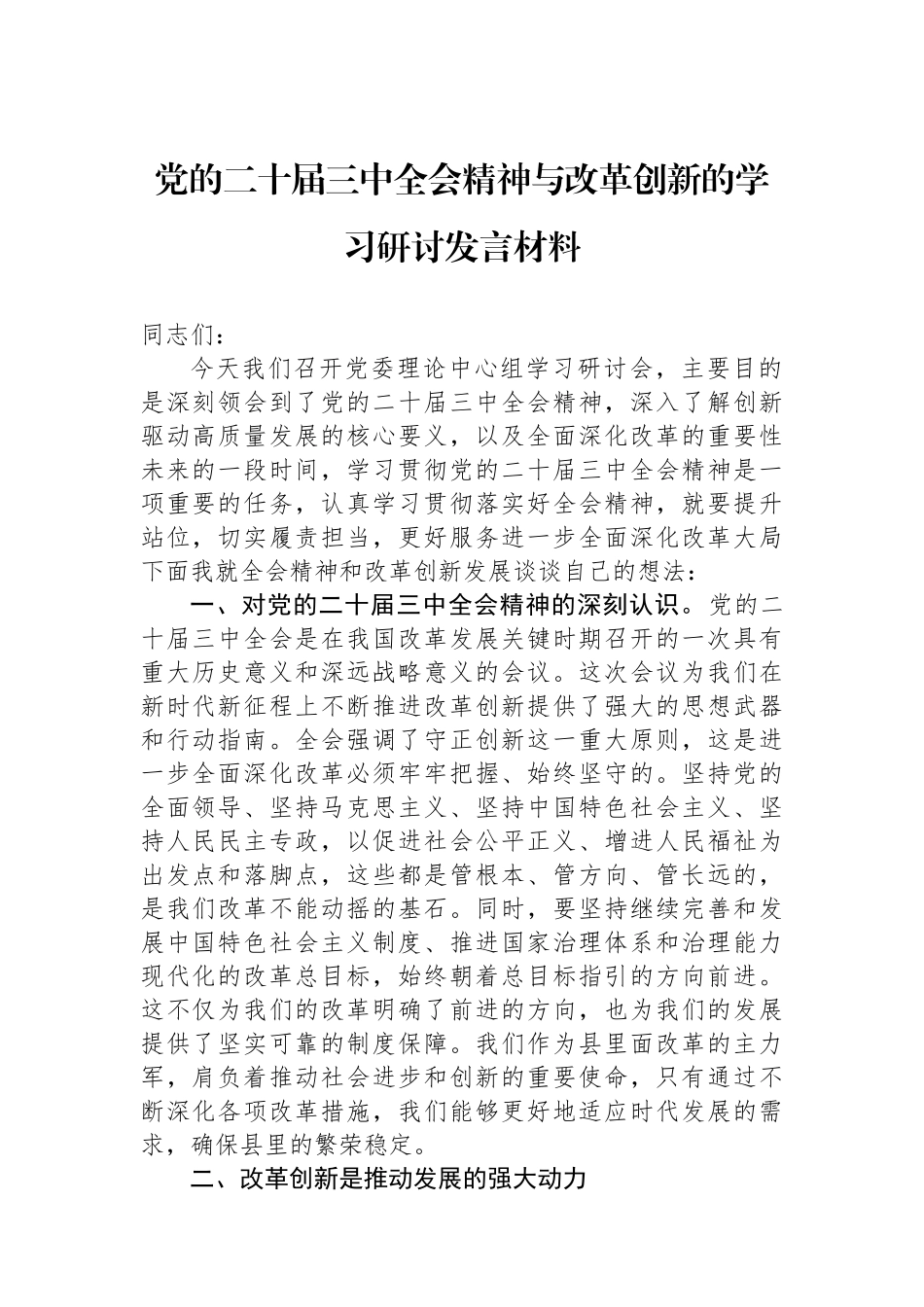 党的二十届三中全会精神与改革创新的学习研讨发言材料

同志们：

今天我们召开党委理论中心组学习研讨会，主要目的是深刻领会到了党的二十届三中全会精神，深入了解创新驱动高质量发展的核心要义，以及全面深化改革的重要性未来的一段时间，学习贯彻党的二十届三中全会精神是一项重要的任务，认真学习贯彻落实好全会精神，就要提升站位，切实履责担当，更好服务进一步全面深化改革大局下面我就全会精神和改革创新发展谈谈自己的想法：

一、对党的二十届三中全会精神的深刻认识。党的二十届三中全会是在我国改革发展关键时期召开的一次具有重大历史意义和深远战略意义的会议。这次会议为我们在新时代新征程上不断推进改革创新提供了强大的思想武器和行动指南。全会强调了守正创新这一重大原则，这是进一步全面深化改革必须牢牢把握、始终坚守的。坚持党的全面领导、坚持马克思主义、坚持中国特色社会主义、坚持人民民主专政，以促进社会公平正义、增进人民福祉为出发点和落脚点，这些都是管根本、管方向、管长远的，是我们改革不能动摇的基石。同时，要坚持继续完善和发展中国特色社会主义制度、推进国家治理体系和治理能力现代化的改革总目标，始终朝着总目标指引的方向前进。这不仅为我们的改革明确了前进的方向，也为我们的发展提供了坚实可靠的制度保障。我们作为县里面改革的主力军，肩负着推动社会进步和创新的重要使命，只有通过不断深化各项改革措施，我们能够更好地适应时代发展的需求，确保县里的繁荣稳定。

二、改革创新是推动发展的强大动力